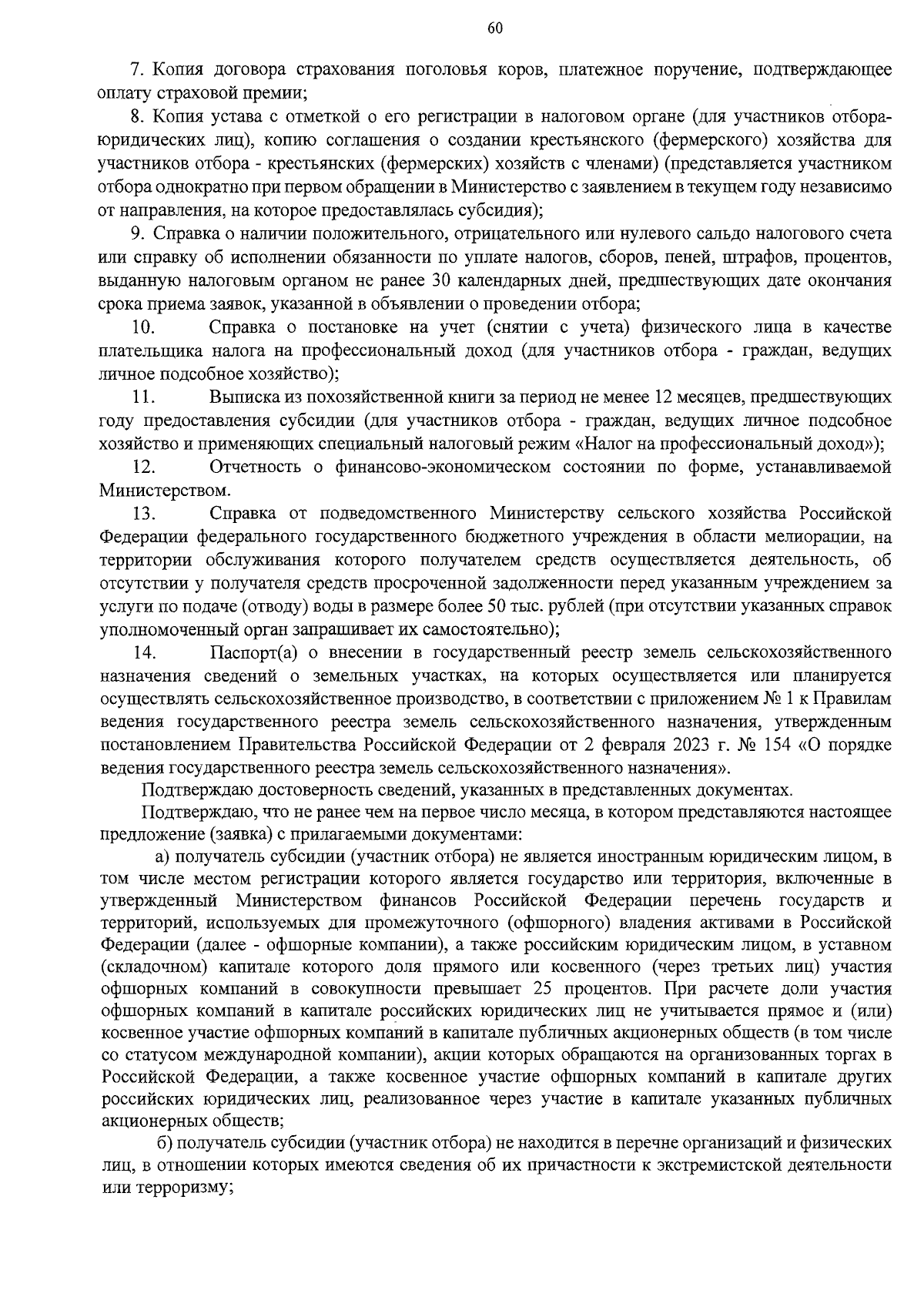 60

7. Копия договора страхования поголовья коров, платежное поручение, подтверждающее оплату страховой премии;

8. Копия устава с отметкой о его регистрации в налоговом органе (для участников отбора-юридических лиц), копию соглашения о создании крестьянского (фермерского) хозяйства для участников отбора - крестьянских (фермерских) хозяйств с членами) (представляется участником отбора однократно при первом обращении в Министерство с заявлением в текущем году независимо от направления, на которое предоставлялась субсидия);

9. Справка о наличии положительного, отрицательного или нулевого сальдо налогового счета или справку об исполнении обязанности по уплате налогов, сборов, пеней, штрафов, процентов, выданную налоговым органом не ранее 30 календарных дней, предшествующих дате окончания срока приема заявок, указанной в объявлении о проведении отбора;

10. Справка о постановке на учет (снятии с учета) физического лица в качестве плательщика налога на профессиональный доход (для участников отбора - граждан, ведущих личное подсобное хозяйство);

11. Выписка из похозяйственной книги за период не менее 12 месяцев, предшествующих году предоставления субсидии (для участников отбора - граждан, ведущих личное подсобное хозяйство и применяющих специальный налоговый режим «Налог на профессиональный доход»);

12. Отчетность о финансово-экономическом состоянии по форме, устанавливаемой Министерством.

13. Справка от подведомственного Министерству сельского хозяйства Российской Федерации федерального государственного бюджетного учреждения в области мелиорации, на территории обслуживания которого получателем средств осуществляется деятельность, об отсутствии у получателя средств просроченной задолженности перед указанным учреждением за услуги по подаче (отводу) воды в размере более 50 тыс. рублей (при отсутствии указанных справок уполномоченный орган запрашивает их самостоятельно);

14. Паспорт(а) о внесении в государственный реестр земель сельскохозяйственного назначения сведений о земельных участках, на которых осуществляется или планируется осуществлять сельскохозяйственное производство, в соответствии с приложением № 1 к Правилам ведения государственного реестра земель сельскохозяйственного назначения, утвержденным постановлением Правительства Российской Федерации от 2 февраля 2023 г. № 154 «О порядке ведения государственного реестра земель сельскохозяйственного назначения».

Подтверждаю достоверность сведений, указанных в представленных документах.

Подтверждаю, что не ранее чем на первое число месяца, в котором представляются настоящее предложение (заявка) с прилагаемыми документами:

а) получатель субсидии (участник отбора) не является иностранным юридическим лицом, в том числе местом регистрации которого является государство или территория, включенные в утвержденный Министерством финансов Российской Федерации перечень государств и территорий, используемых для промежуточного (офшорного) владения активами в Российской Федерации (далее - офшорные компании), а также российским юридическим лицом, в уставном (складочном) капитале которого доля прямого или косвенного (через третьих лиц) участия офшорных компаний в совокупности превышает 25 процентов. При расчете доли участия офшорных компаний в капитале российских юридических лиц не учитывается прямое и (или) косвенное участие офшорных компаний в капитале публичных акционерных обществ (в том числе со статусом международной компании), акции которых обращаются на организованных торгах в Российской Федерации, а также косвенное участие офшорных компаний в капитале других российских юридических лиц, реализованное через участие в капитале указанных публичных акционерных обществ;

б) получатель субсидии (участник отбора) не находится в перечне организаций и физических лиц, в отношении которых имеются сведения об их причастности к экстремистской деятельности или терроризму;